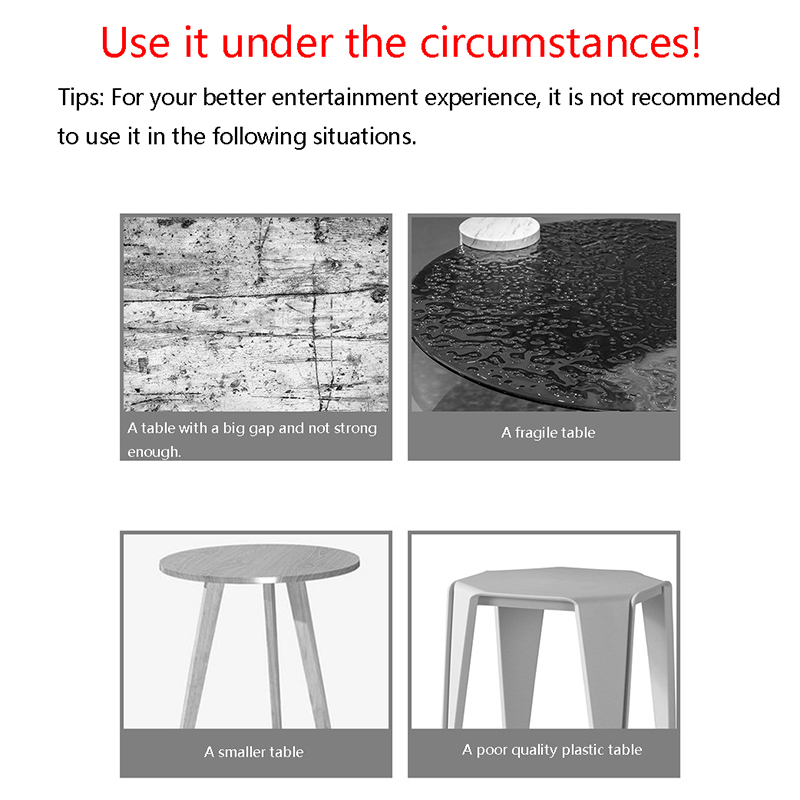 Use it under the circumstances!

Tips: For your better entertainment experience, it is not recommended to use it in the following situations.

A table with a big gap and not strong enough.

A fragile table

A smaller table

A poor quality plastic table